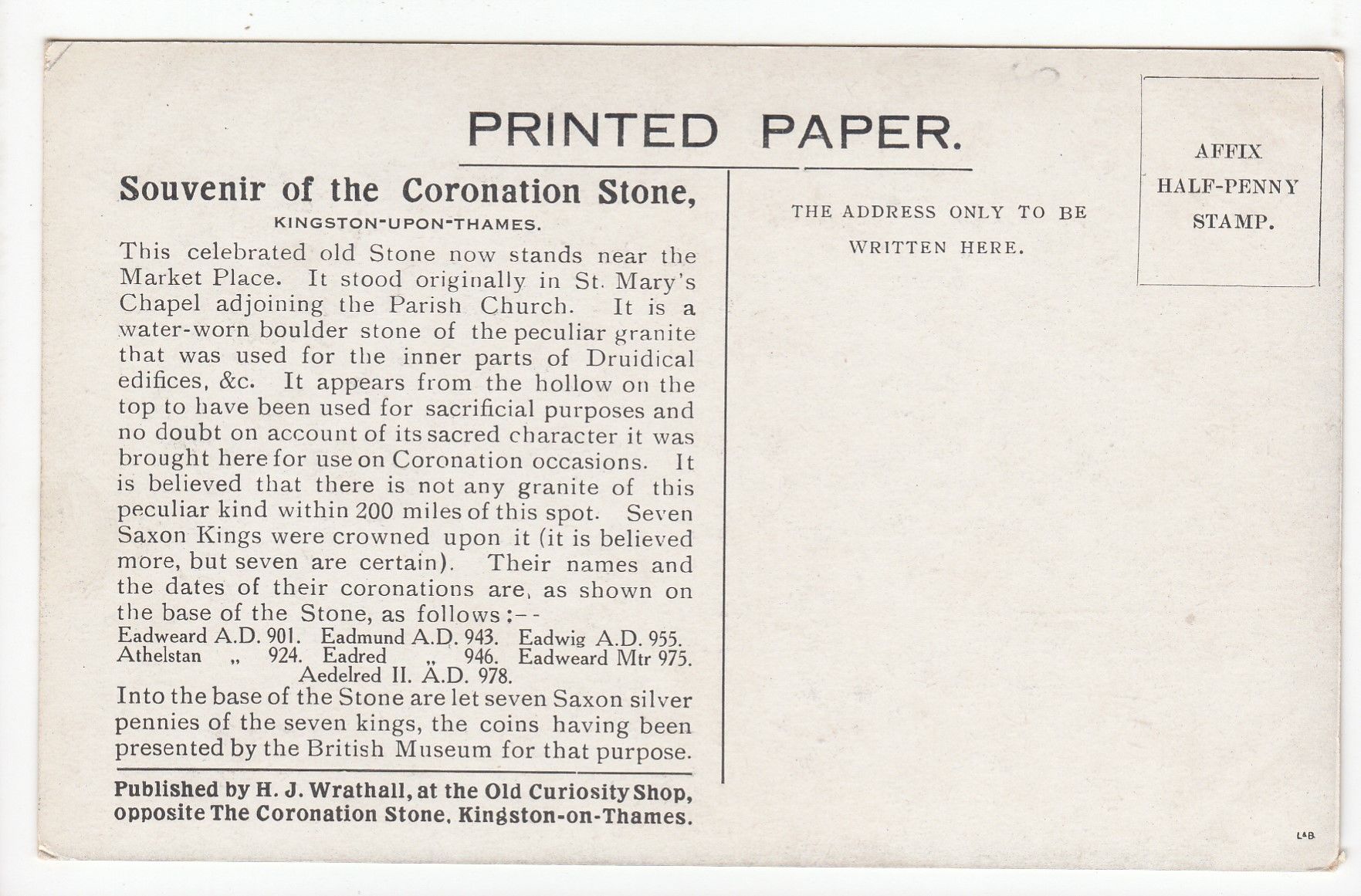 PRINTED PAPER.

Souvenir of the Coronation Stone,

KINGSTON-UPON-THAMES.

This celebrated old Stone now stands near the Market Place. It stood originally in St. Mary's Chapel adjoining the Parish Church. It is a water-worn boulder stone of the peculiar granite that was used for the inner parts of Druidical edifices, &c. It appears from the hollow on the top to have been used for sacrificial purposes and no doubt on account of its sacred character it was brought here for use on Coronation occasions. It is believed that there is not any granite of this peculiar kind within 200 miles of this spot. Seven Saxon Kings were crowned upon it (it is believed more, but seven are certain). Their names and the dates of their coronations are, as shown on the base of the Stone, as follows:--

Eadweard A.D. 901. Eadmund A.D. 943. Eadwig A.D. 955.
Athelstan „ 924. Eadred „ 946. Eadweard Mtr 975.
Aedelred II. A.D. 978.

Into the base of the Stone are let seven Saxon silver pennies of the seven kings, the coins having been presented by the British Museum for that purpose.

Published by H. J. Wrathall, at the Old Curiosity Shop, opposite The Coronation Stone, Kingston-on-Thames.

THE ADDRESS ONLY TO BE WRITTEN HERE.

AFFIX HALF-PENNY STAMP.

L&B